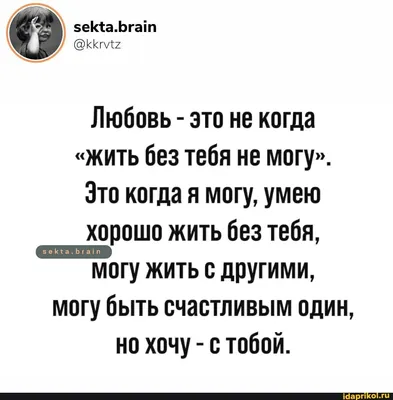 sekta.brain
@kkrvtz

Любовь - это не когда «жить без тебя не могу». Это когда я могу, умею хорошо жить без тебя, могу жить с другими, могу быть счастливым один, но хочу - с тобой.

sekta.brain

idaprikol.ru